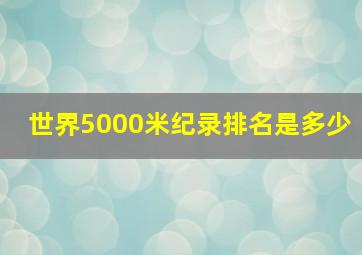 世界5000米纪录排名是多少